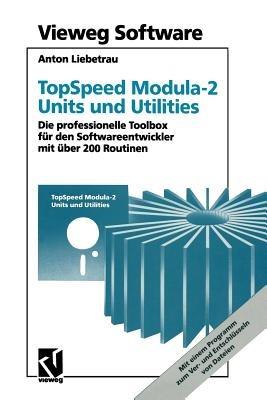 Vieweg Software

Anton Liebetrau

TopSpeed Modula-2 Units und Utilities

Die professionelle Toolbox für den Softwareentwickler mit über 200 Routinen

TopSpeed Modula-2 Units und Utilities

Mit einem Programm zum Ver- und Entschlüsseln von Dateien

vieweg